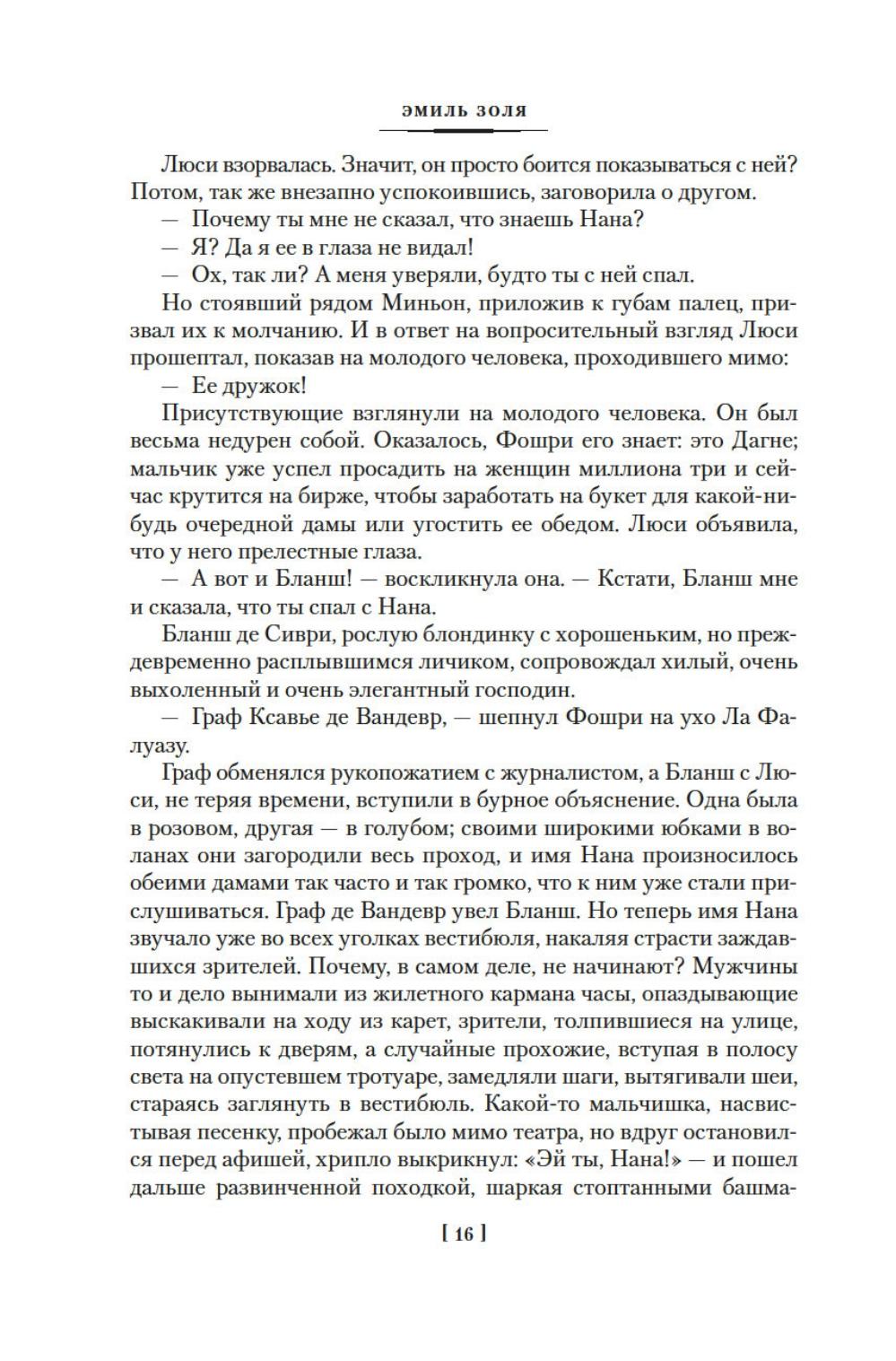 ЭМИЛЬ ЗОЛЯ

Люси взорвалась. Значит, он просто боится показываться с ней? Потом, так же внезапно успокоившись, заговорила о другом.

— Почему ты мне не сказал, что знаешь Нана?

— Я? Да я ее в глаза не видал!

— Ох, так ли? А меня уверяли, будто ты с ней спал.

Но стоявший рядом Миньон, приложив к губам палец, призвал их к молчанию. И в ответ на вопросительный взгляд Люси прошептал, показав на молодого человека, проходившего мимо:

— Ее дружок!

Присутствующие взглянули на молодого человека. Он был весьма недурен собой. Оказалось, Фошри его знает: это Дагне; мальчик уже успел просадить на женщин миллиона три и сейчас крутится на бирже, чтобы заработать на букет для какой-нибудь очередной дамы или угостить ее обедом. Люси объявила, что у него прелестные глаза.

— А вот и Бланш! — воскликнула она. — Кстати, Бланш мне и сказала, что ты спал с Нана.

Бланш де Сиври, рослую блондинку с хорошеньким, но преждевременно расплывшимся личиком, сопровождал хилый, очень выхоленный и очень элегантный господин.

— Граф Ксавье де Вандевр, — шепнул Фошри на ухо Ла Фалуазу.

Граф обменялся рукопожатием с журналистом, а Бланш с Люси, не теряя времени, вступили в бурное объяснение. Одна была в розовом, другая — в голубом; своими широкими юбками в воланах они загородили весь проход, и имя Нана произносилось обеими дамами так часто и так громко, что к ним уже стали прислушиваться. Граф де Вандевр увел Бланш. Но теперь имя Нана звучало уже во всех уголках вестибюля, накаляя страсти заждавшихся зрителей. Почему, в самом деле, не начинают? Мужчины то и дело вынимали из жилетного кармана часы, опаздывающие выскакивали на ходу из карет, зрители, толпившиеся на улице, потянулись к дверям, а случайные прохожие, вступая в полосу света на опустевшем тротуаре, замедляли шаги, вытягивали шеи, стараясь заглянуть в вестибюль. Какой-то мальчишка, насвистывая песенку, пробежал было мимо театра, но вдруг остановился перед афишей, хрипло выкрикнул: «Эй ты, Нана!» — и пошел дальше развинченной походкой, шаркая стоптанными башма-

[ 16 ]